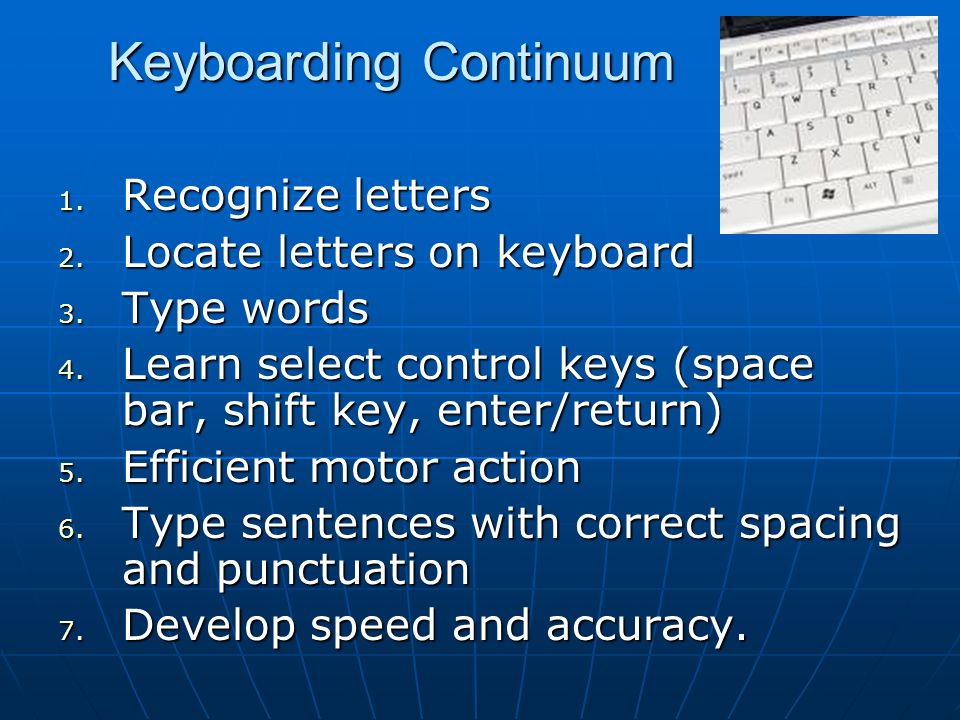 Keyboarding Continuum

1. Recognize letters
2. Locate letters on keyboard
3. Type words
4. Learn select control keys (space bar, shift key, enter/return)
5. Efficient motor action
6. Type sentences with correct spacing and punctuation
7. Develop speed and accuracy.